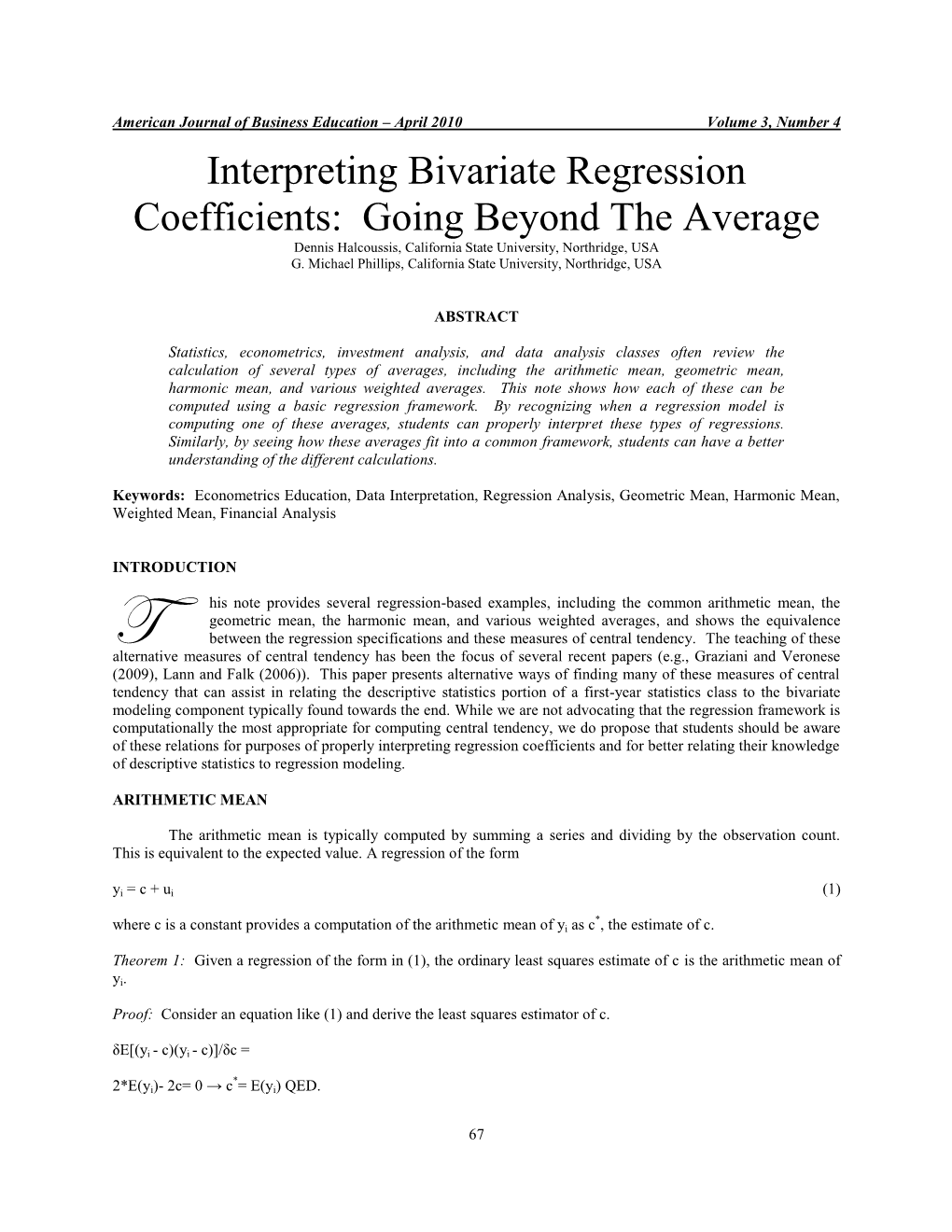 American Journal of Business Education – April 2010 Volume 3, Number 4

Interpreting Bivariate Regression Coefficients: Going Beyond The Average

Dennis Halcoussis, California State University, Northridge, USA
G. Michael Phillips, California State University, Northridge, USA

ABSTRACT

Statistics, econometrics, investment analysis, and data analysis classes often review the calculation of several types of averages, including the arithmetic mean, geometric mean, harmonic mean, and various weighted averages. This note shows how each of these can be computed using a basic regression framework. By recognizing when a regression model is computing one of these averages, students can properly interpret these types of regressions. Similarly, by seeing how these averages fit into a common framework, students can have a better understanding of the different calculations.

Keywords: Econometrics Education, Data Interpretation, Regression Analysis, Geometric Mean, Harmonic Mean, Weighted Mean, Financial Analysis

INTRODUCTION

This note provides several regression-based examples, including the common arithmetic mean, the geometric mean, the harmonic mean, and various weighted averages, and shows the equivalence between the regression specifications and these measures of central tendency. The teaching of these alternative measures of central tendency has been the focus of several recent papers (e.g., Graziani and Veronese (2009), Lann and Falk (2006)). This paper presents alternative ways of finding many of these measures of central tendency that can assist in relating the descriptive statistics portion of a first-year statistics class to the bivariate modeling component typically found towards the end. While we are not advocating that the regression framework is computationally the most appropriate for computing central tendency, we do propose that students should be aware of these relations for purposes of properly interpreting regression coefficients and for better relating their knowledge of descriptive statistics to regression modeling.

ARITHMETIC MEAN

The arithmetic mean is typically computed by summing a series and dividing by the observation count. This is equivalent to the expected value. A regression of the form

$y_i = c + u_i$ (1)

where c is a constant provides a computation of the arithmetic mean of $y_i$ as $c^*$, the estimate of c.

Theorem 1: Given a regression of the form in (1), the ordinary least squares estimate of c is the arithmetic mean of $y_i$.

Proof: Consider an equation like (1) and derive the least squares estimator of c.

$\delta E[(y_i - c)(y_i - c)]/\delta c =$

$2*E(y_i)- 2c= 0 \rightarrow c^*= E(y_i)$ QED.

67